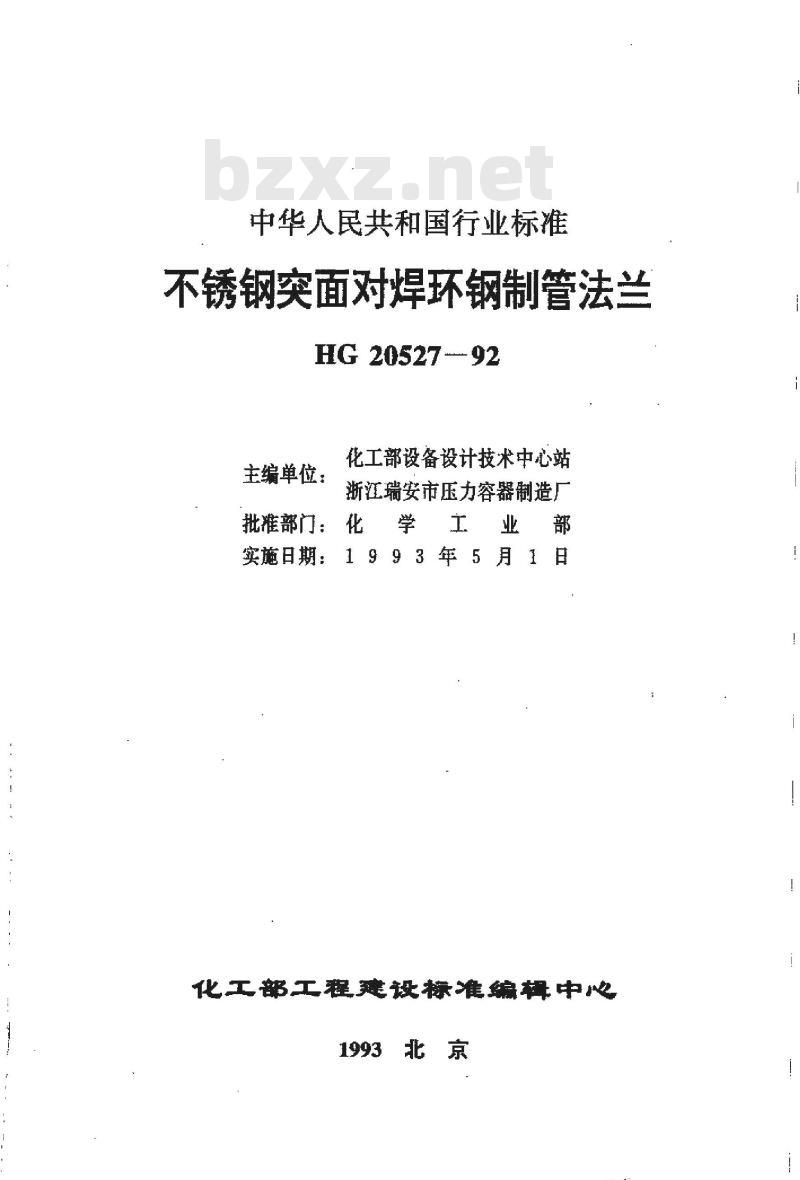 bzxz.net

中华人民共和国行业标准

不锈钢突面对焊环钢制管法兰

HG 20527—92

主编单位：化工部设备设计技术中心站
浙江瑞安市压力容器制造厂
批准部门：化 学 工 业 部
实施日期：1 9 9 3 年 5 月 1 日

化工部工程建设标准编辑中心

1993 北 京